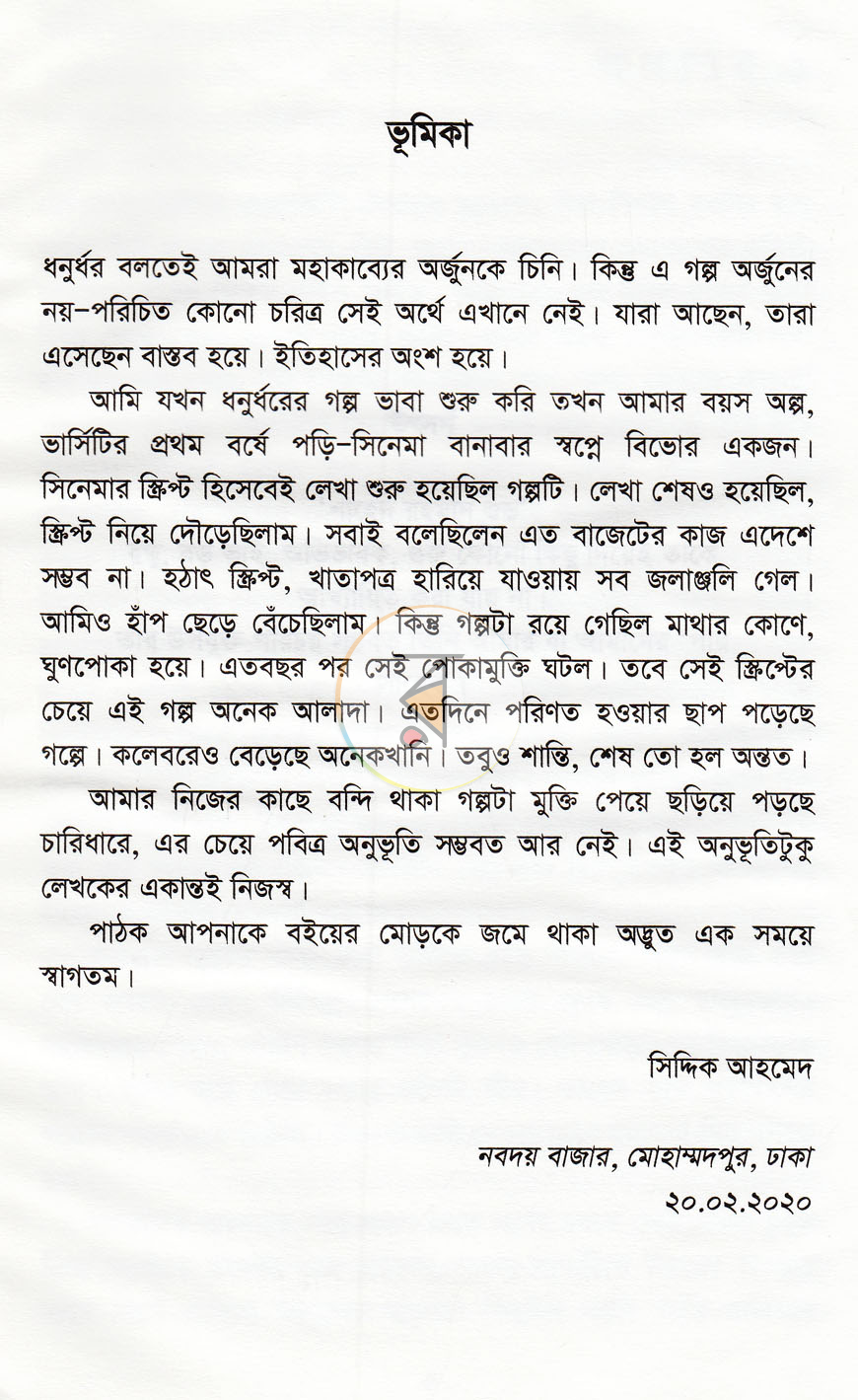 ভূমিকা

ধনুর্ধর বলতেই আমরা মহাকাব্যের অর্জুনকে চিনি। কিন্তু এ গল্প অর্জুনের নয়-পরিচিত কোনো চরিত্র সেই অর্থে এখানে নেই। যারা আছেন, তারা এসেছেন বাস্তব হয়ে। ইতিহাসের অংশ হয়ে।

আমি যখন ধনুর্ধরের গল্প ভাবা শুরু করি তখন আমার বয়স অল্প, ভার্সিটির প্রথম বর্ষে পড়ি-সিনেমা বানাবার স্বপ্নে বিভোর একজন। সিনেমার স্ক্রিপ্ট হিসেবেই লেখা শুরু হয়েছিল গল্পটি। লেখা শেষও হয়েছিল, স্ক্রিপ্ট নিয়ে দৌড়েছিলাম। সবাই বলেছিলেন এত বাজেটের কাজ এদেশে সম্ভব না। হঠাৎ স্ক্রিপ্ট, খাতাপত্র হারিয়ে যাওয়ায় সব জলাঞ্জলি গেল। আমিও হাঁপ ছেড়ে বেঁচেছিলাম। কিন্তু গল্পটা রয়ে গেছিল মাথার কোণে, ঘুণপোকা হয়ে। এতবছর পর সেই পোকামুক্তি ঘটল। তবে সেই স্ক্রিপ্টের চেয়ে এই গল্প অনেক আলাদা। এতদিনে পরিণত হওয়ার ছাপ পড়েছে গল্পে। কলেবরেও বেড়েছে অনেকখানি। তবুও শান্তি, শেষ তো হল অন্তত।

আমার নিজের কাছে বন্দি থাকা গল্পটা মুক্তি পেয়ে ছড়িয়ে পড়ছে চারিধারে, এর চেয়ে পবিত্র অনুভূতি সম্ভবত আর নেই। এই অনুভূতিটুকু লেখকের একান্তই নিজস্ব।

পাঠক আপনাকে বইয়ের মোড়কে জমে থাকা অদ্ভুত এক সময়ে স্বাগতম।

সিদ্দিক আহমেদ

নবদয় বাজার, মোহাম্মদপুর, ঢাকা
২০.০২.২০২০